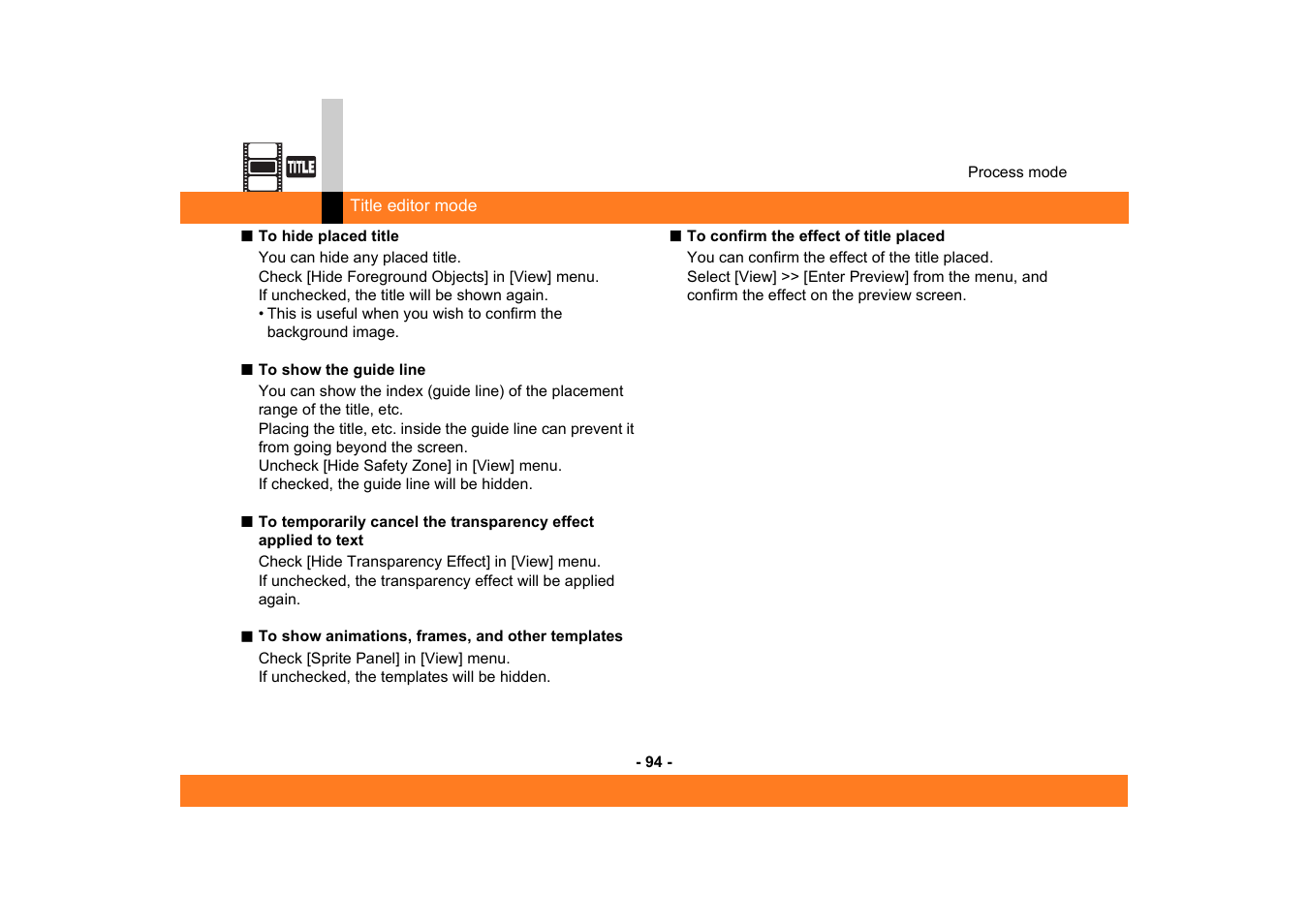 TITLE

Process mode

Title editor mode

■ To hide placed title
You can hide any placed title.
Check [Hide Foreground Objects] in [View] menu.
If unchecked, the title will be shown again.
• This is useful when you wish to confirm the background image.

■ To show the guide line
You can show the index (guide line) of the placement range of the title, etc.
Placing the title, etc. inside the guide line can prevent it from going beyond the screen.
Uncheck [Hide Safety Zone] in [View] menu.
If checked, the guide line will be hidden.

■ To temporarily cancel the transparency effect applied to text
Check [Hide Transparency Effect] in [View] menu.
If unchecked, the transparency effect will be applied again.

■ To show animations, frames, and other templates
Check [Sprite Panel] in [View] menu.
If unchecked, the templates will be hidden.

■ To confirm the effect of title placed
You can confirm the effect of the title placed.
Select [View] >> [Enter Preview] from the menu, and confirm the effect on the preview screen.

- 94 -